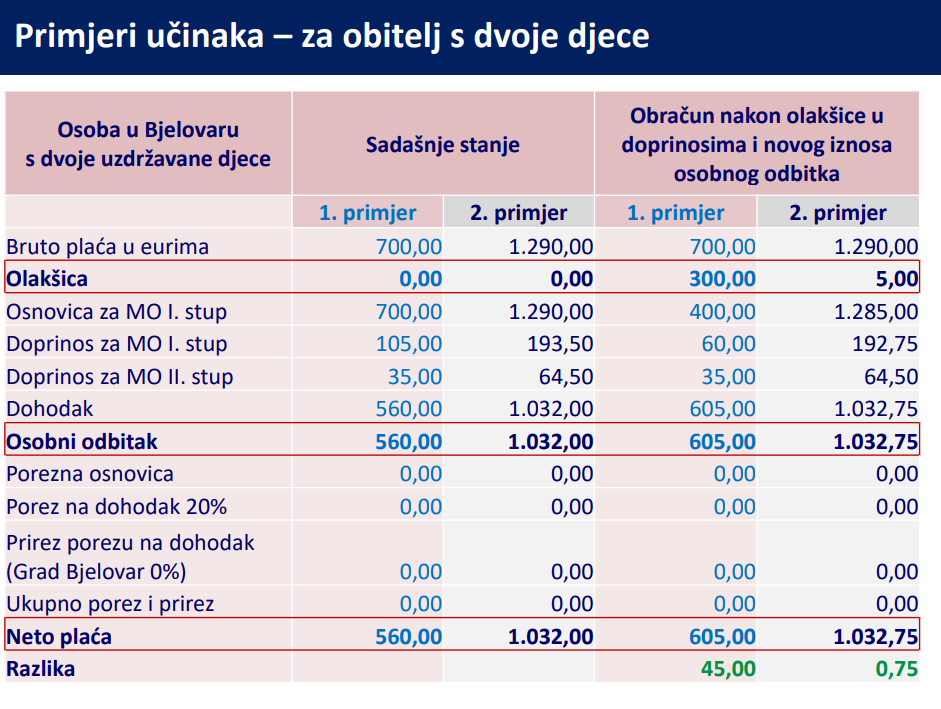 Primjeri učinaka – za obitelj s dvoje djece

| Osoba u Bjelovaru s dvoje uzdržavane djece | Sadašnje stanje | | Obračun nakon olakšice u doprinosima i novog iznosa osobnog odbitka | |
|---|---|---|---|---|
| | 1. primjer | 2. primjer | 1. primjer | 2. primjer |
| Bruto plaća u eurima | 700,00 | 1.290,00 | 700,00 | 1.290,00 |
| Olakšica | 0,00 | 0,00 | 300,00 | 5,00 |
| Osnovica za MO I. stup | 700,00 | 1.290,00 | 400,00 | 1.285,00 |
| Doprinos za MO I. stup | 105,00 | 193,50 | 60,00 | 192,75 |
| Doprinos za MO II. stup | 35,00 | 64,50 | 35,00 | 64,50 |
| Dohodak | 560,00 | 1.032,00 | 605,00 | 1.032,75 |
| Osobni odbitak | 560,00 | 1.032,00 | 605,00 | 1.032,75 |
| Porezna osnovica | 0,00 | 0,00 | 0,00 | 0,00 |
| Porez na dohodak 20% | 0,00 | 0,00 | 0,00 | 0,00 |
| Prirez porezu na dohodak (Grad Bjelovar 0%) | 0,00 | 0,00 | 0,00 | 0,00 |
| Ukupno porez i prirez | 0,00 | 0,00 | 0,00 | 0,00 |
| Neto plaća | 560,00 | 1.032,00 | 605,00 | 1.032,75 |
| Razlika | | | 45,00 | 0,75 |